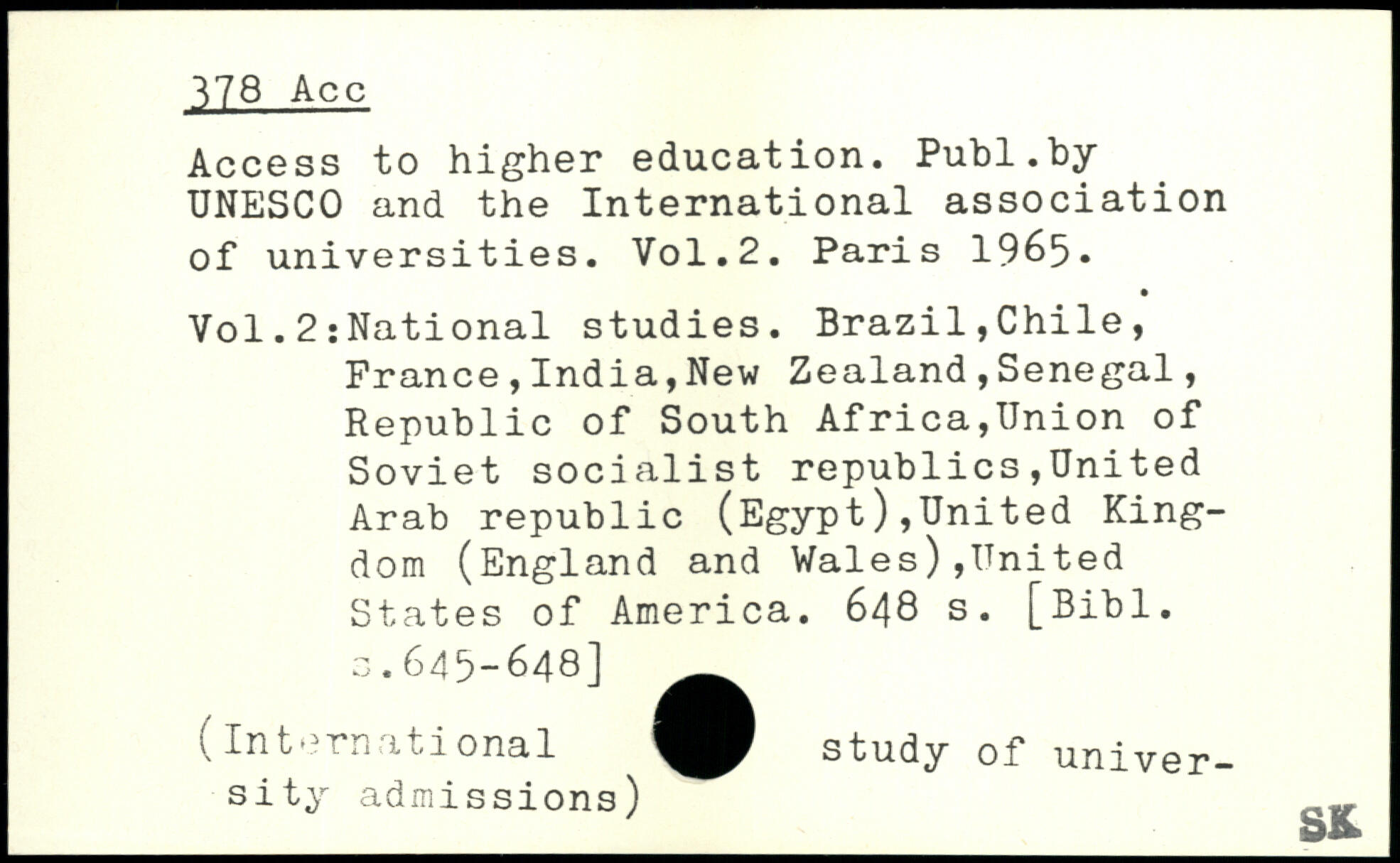 378 Acc

Access to higher education. Publ.by UNESCO and the International association of universities. Vol.2. Paris 1965.

Vol.2:National studies. Brazil,Chile, France,India,New Zealand,Senegal, Republic of South Africa,Union of Soviet socialist republics,United Arab republic (Egypt),United Kingdom (England and Wales),United States of America. 648 s. [Bibl. s.645-648]

(International study of university admissions)

SK